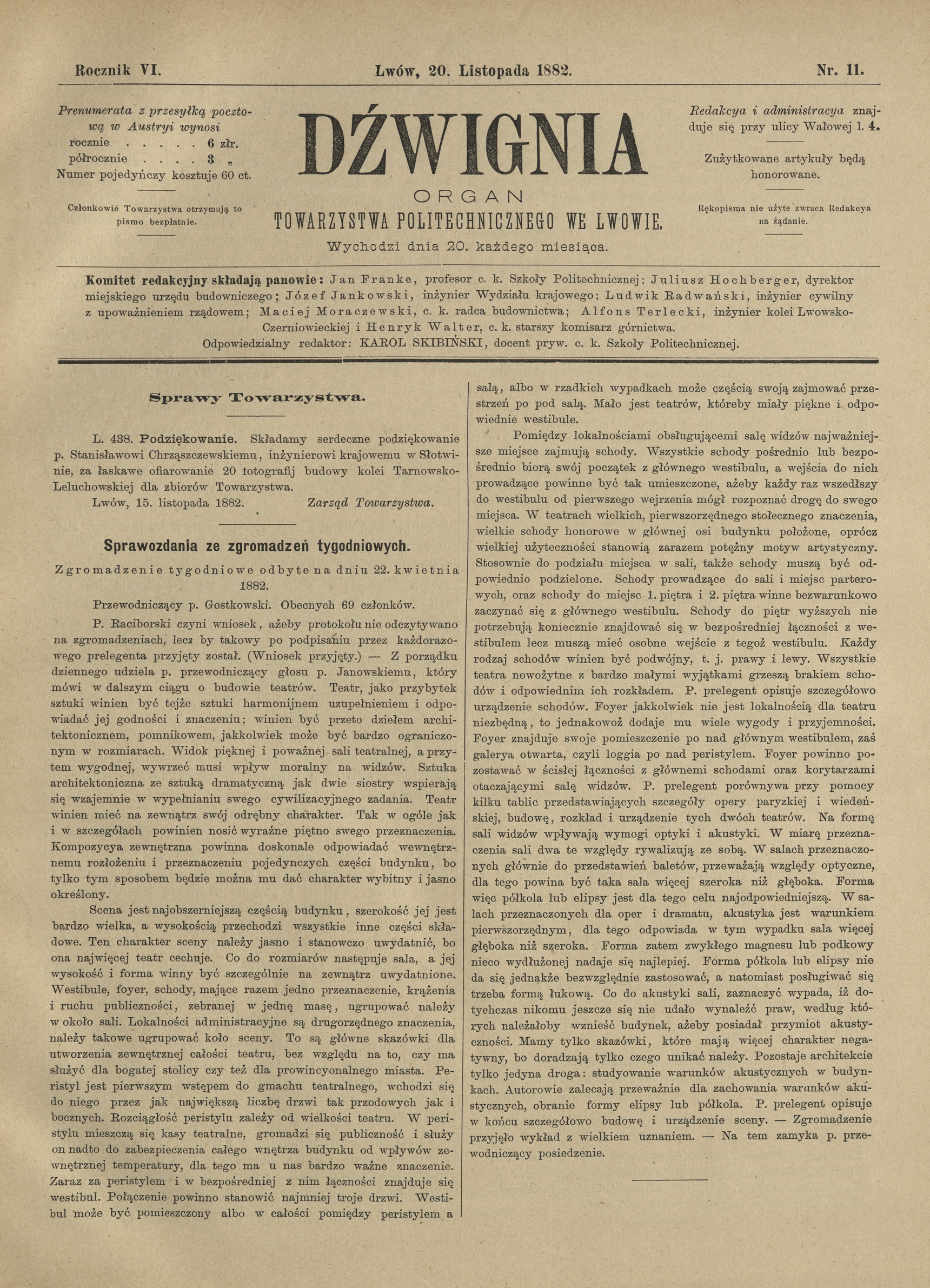 Rocznik VI. Lwów, 20. Listopada 1882. Nr. 11.

Prenumerata z przesyłką pocztową w Austryi wynosi
rocznie . . . . . 6 złr.
półrocznie . . . . 3 „
Numer pojedyńczy kosztuje 60 ct.

Członkowie Towarzystwa otrzymują to pismo bezpłatnie.

DŹWIGNIA

ORGAN

TOWARZYSTWA POLITECHNICZNEGO WE LWOWIE.

Wychodzi dnia 20. każdego miesiąca.

Redakcya i administracya znajduje się przy ulicy Wałowej l. 4.

Zużytkowane artykuły będą honorowane.

Rękopisma nie użyte zwraca Redakcya na żądanie.

Komitet redakcyjny składają panowie: Jan Franke, profesor c. k. Szkoły Politechnicznej; Juliusz Hochberger, dyrektor miejskiego urzędu budowniczego; Józef Jankowski, inżynier Wydziału krajowego; Ludwik Radwański, inżynier cywilny z upoważnieniem rządowem; Maciej Moraczewski, c. k. radca budownictwa; Alfons Terlecki, inżynier kolei Lwowsko-Czerniowieckiej i Henryk Walter, c. k. starszy komisarz górnictwa.
Odpowiedzialny redaktor: KAROL SKIBIŃSKI, docent pryw. c. k. Szkoły Politechnicznej.

Sprawy Towarzystwa.

L. 438. Podziękowanie. Składamy serdeczne podziękowanie p. Stanisławowi Chrząszczewskiemu, inżynierowi krajowemu w Słotwinie, za łaskawe ofiarowanie 20 fotografij budowy kolei Tarnowsko-Leluchowskiej dla zbiorów Towarzystwa.

Lwów, 15. listopada 1882. Zarząd Towarzystwa.

Sprawozdania ze zgromadzeń tygodniowych.

Zgromadzenie tygodniowe odbyte na dniu 22. kwietnia 1882.

Przewodniczący p. Gostkowski. Obecnych 69 członków.

P. Raciborski czyni wniosek, ażeby protokołu nie odczytywano na zgromadzeniach, lecz by takowy po podpisaniu przez każdorazowego prelegenta przyjęty został. (Wniosek przyjęty.) — Z porządku dziennego udziela p. przewodniczący głosu p. Janowskiemu, który mówi w dalszym ciągu o budowie teatrów. Teatr, jako przybytek sztuki winien być tejże sztuki harmonijnem uzupełnieniem i odpowiadać jej godności i znaczeniu; winien być przeto dziełem architektonicznem, pomnikowem, jakkolwiek może być bardzo ograniczonym w rozmiarach. Widok pięknej i poważnej sali teatralnej, a przytem wygodnej, wywrzeć musi wpływ moralny na widzów. Sztuka architektoniczna ze sztuką dramatyczną jak dwie siostry wspierają się wzajemnie w wypełnianiu swego cywilizacyjnego zadania. Teatr winien mieć na zewnątrz swój odrębny charakter. Tak w ogóle jak i w szczegółach powinien nosić wyraźne piętno swego przeznaczenia. Kompozycya zewnętrzna powinna doskonale odpowiadać wewnętrznemu rozłożeniu i przeznaczeniu pojedynczych części budynku, bo tylko tym sposobem będzie można mu dać charakter wybitny i jasno określony.

Scena jest najobszerniejszą częścią budynku, szerokość jej jest bardzo wielka, a wysokością przechodzi wszystkie inne części składowe. Ten charakter sceny należy jasno i stanowczo uwydatnić, bo ona najwięcej teatr cechuje. Co do rozmiarów następuje sala, a jej wysokość i forma winny być szczególnie na zewnątrz uwydatnione. Westibule, foyer, schody, mające razem jedno przeznaczenie, krążenia i ruchu publiczności, zebranej w jednę masę, ugrupować należy w około sali. Lokalności administracyjne są drugorzędnego znaczenia, należy takowe ugrupować koło sceny. To są główne skazówki dla utworzenia zewnętrznej całości teatru, bez względu na to, czy ma służyć dla bogatej stolicy czy też dla prowincyonalnego miasta. Peristyl jest pierwszym wstępem do gmachu teatralnego, wchodzi się do niego przez jak największą liczbę drzwi tak przodowych jak i bocznych. Rozciągłość peristylu zależy od wielkości teatru. W peristylu mieszczą się kasy teatralne, gromadzi się publiczność i służy on nadto do zabezpieczenia całego wnętrza budynku od wpływów zewnętrznej temperatury, dla tego ma u nas bardzo ważne znaczenie. Zaraz za peristylem i w bezpośredniej z nim łączności znajduje się westibul. Połączenie powinno stanowić najmniej troje drzwi. Westibul może być pomieszczony albo w całości pomiędzy peristylem a salą, albo w rzadkich wypadkach może częścią swoją zajmować przestrzeń po pod salą. Mało jest teatrów, któreby miały piękne i odpowiednie westibule.

Pomiędzy lokalnościami obsługującemi salę widzów najważniejsze miejsce zajmują schody. Wszystkie schody pośrednio lub bezpośrednio biorą swój początek z głównego westibulu, a wejścia do nich prowadzące powinne być tak umieszczone, ażeby każdy raz wszedłszy do westibulu od pierwszego wejrzenia mógł rozpoznać drogę do swego miejsca. W teatrach wielkich, pierwszorzędnego stołecznego znaczenia, wielkie schody honorowe w głównej osi budynku położone, oprócz wielkiej użyteczności stanowią zarazem potężny motyw artystyczny. Stosownie do podziału miejsca w sali, także schody muszą być odpowiednio podzielone. Schody prowadzące do sali i miejsc parterowych, oraz schody do miejsc 1. piętra i 2. piętra winne bezwarunkowo zaczynać się z głównego westibulu. Schody do piętr wyższych nie potrzebują koniecznie znajdować się w bezpośredniej łączności z westibulem lecz muszą mieć osobne wejście z tegoż westibulu. Każdy rodzaj schodów winien być podwójny, t. j. prawy i lewy. Wszystkie teatra nowożytne z bardzo małymi wyjątkami grzeszą brakiem schodów i odpowiednim ich rozkładem. P. prelegent opisuje szczegółowo urządzenie schodów. Foyer jakkolwiek nie jest lokalnością dla teatru niezbędną, to jednakowoż dodaje mu wiele wygody i przyjemności. Foyer znajduje swoje pomieszczenie po nad głównym westibulem, zaś galerya otwarta, czyli loggia po nad peristylem. Foyer powinno pozostawać w ścisłej łączności z głównemi schodami oraz korytarzami otaczającymi salę widzów. P. prelegent porównywa przy pomocy kilku tablic przedstawiających szczegóły opery paryzkiej i wiedeńskiej, budowę, rozkład i urządzenie tych dwóch teatrów. Na formę sali widzów wpływają wymogi optyki i akustyki. W miarę przeznaczenia sali dwa te względy rywalizują ze sobą. W salach przeznaczonych głównie do przedstawień baletów, przeważają względy optyczne, dla tego powina być taka sala więcej szeroka niż głęboka. Forma więc półkola lub elipsy jest dla tego celu najodpowiedniejszą. W salach przeznaczonych dla oper i dramatu, akustyka jest warunkiem pierwszorzędnym, dla tego odpowiada w tym wypadku sala więcej głęboka niż szeroka. Forma zatem zwykłego magnesu lub podkowy nieco wydłużonej nadaje się najlepiej. Forma półkola lub elipsy nie da się jednakże bezwzględnie zastosować, a natomiast posługiwać się trzeba formą łukową. Co do akustyki sali, zaznaczyć wypada, iż dotychczas nikomu jeszcze się nie udało wynaleźć praw, według których należałoby wznieść budynek, ażeby posiadał przymiot akustyczności. Mamy tylko skazówki, które mają więcej charakter negatywny, bo doradzają tylko czego unikać należy. Pozostaje architekcie tylko jedyna droga: studyowanie warunków akustycznych w budynkach. Autorowie zalecają przeważnie dla zachowania warunków akustycznych, obranie formy elipsy lub półkola. P. prelegent opisuje w końcu szczegółowo budowę i urządzenie sceny. — Zgromadzenie przyjęło wykład z wielkiem uznaniem. — Na tem zamyka p. przewodniczący posiedzenie.